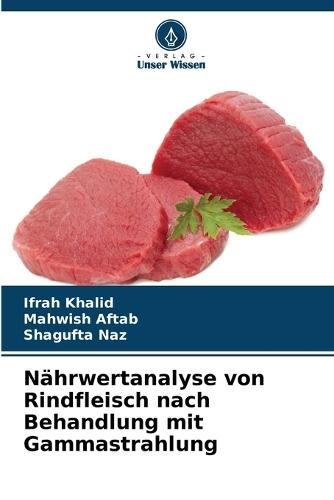 - VERLAG -
Unser Wissen

Ifrah Khalid
Mahwish Aftab
Shagufta Naz

Nährwertanalyse von Rindfleisch nach Behandlung mit Gammastrahlung